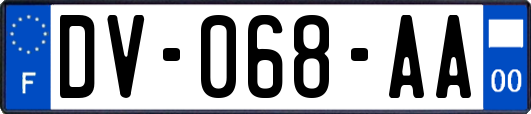 F
DV-068-AA
00